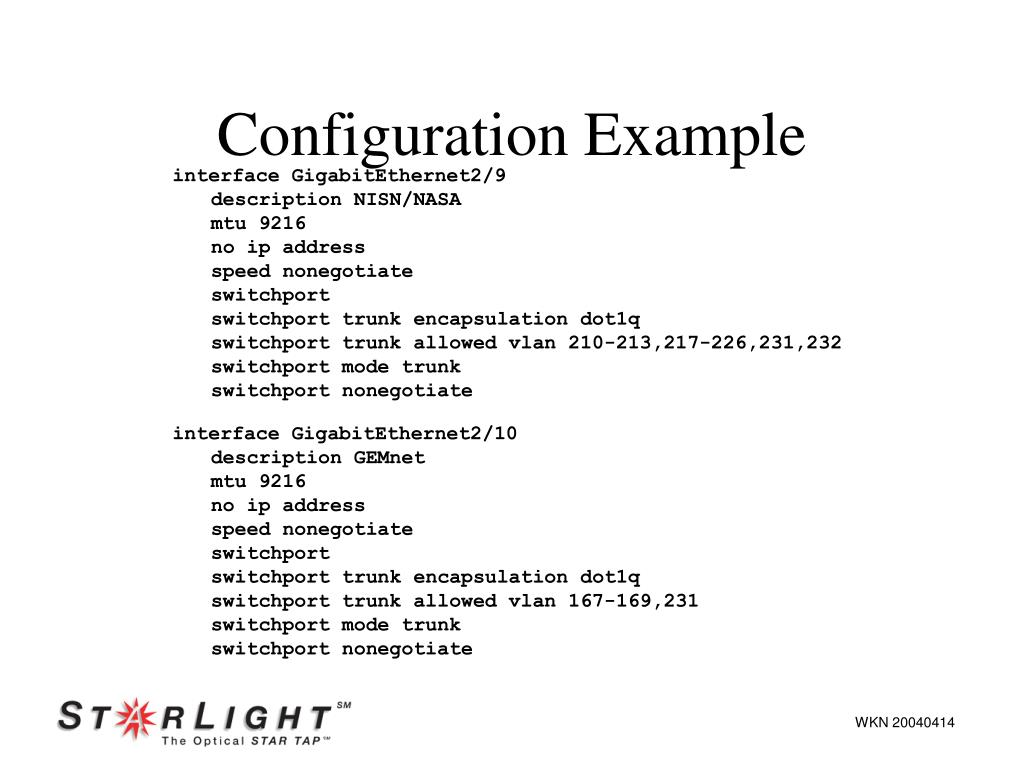 Configuration Example

interface GigabitEthernet2/9
description NISN/NASA
mtu 9216
no ip address
speed nonegotiate
switchport
switchport trunk encapsulation dot1q
switchport trunk allowed vlan 210-213,217-226,231,232
switchport mode trunk
switchport nonegotiate

interface GigabitEthernet2/10
description GEMnet
mtu 9216
no ip address
speed nonegotiate
switchport
switchport trunk encapsulation dot1q
switchport trunk allowed vlan 167-169,231
switchport mode trunk
switchport nonegotiate

STARLIGHT SM
The Optical STAR TAP™

WKN 20040414